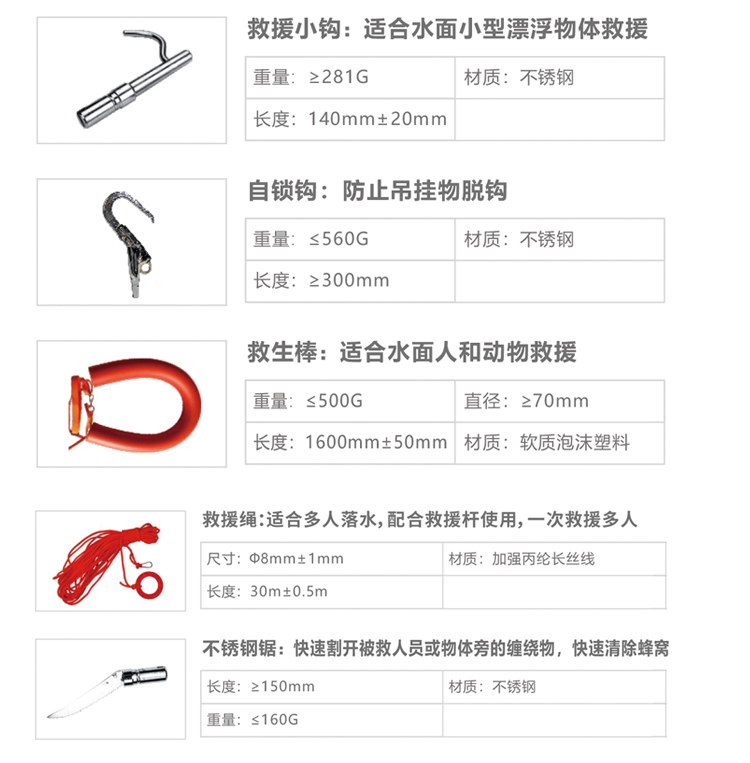 救援小钩：适合水面小型漂浮物体救援

| 重量：≥281G | 材质：不锈钢 |
|---|---|
| 长度：140mm±20mm | |

自锁钩：防止吊挂物脱钩

| 重量：≤560G | 材质：不锈钢 |
|---|---|
| 长度：≥300mm | |

救生棒：适合水面人和动物救援

| 重量：≤500G | 直径：≥70mm |
|---|---|
| 长度：1600mm±50mm | 材质：软质泡沫塑料 |

救援绳：适合多人落水，配合救援杆使用，一次救援多人

| 尺寸：Φ8mm±1mm | 材质：加强丙纶长丝线 |
|---|---|
| 长度：30m±0.5m | |

不锈钢锯：快速割开被救人员或物体旁的缠绕物，快速清除蜂窝

| 长度：≥150mm | 材质：不锈钢 |
|---|---|
| 重量：≤160G | |